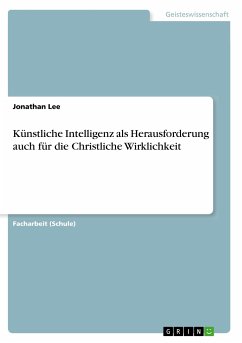 Geisteswissenschaft

Jonathan Lee

Künstliche Intelligenz als Herausforderung auch für die Christliche Wirklichkeit

Facharbeit (Schule)

GRIN